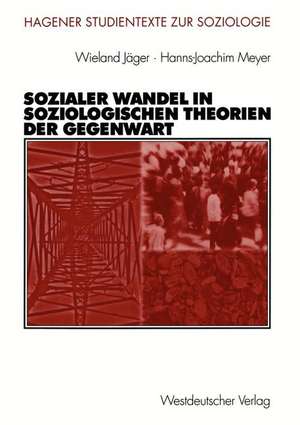 HAGENER STUDIENTEXTE ZUR SOZIOLOGIE

Wieland Jäger · Hanns-Joachim Meyer

SOZIALER WANDEL IN SOZIOLOGISCHEN THEORIEN DER GEGENWART

Westdeutscher Verlag